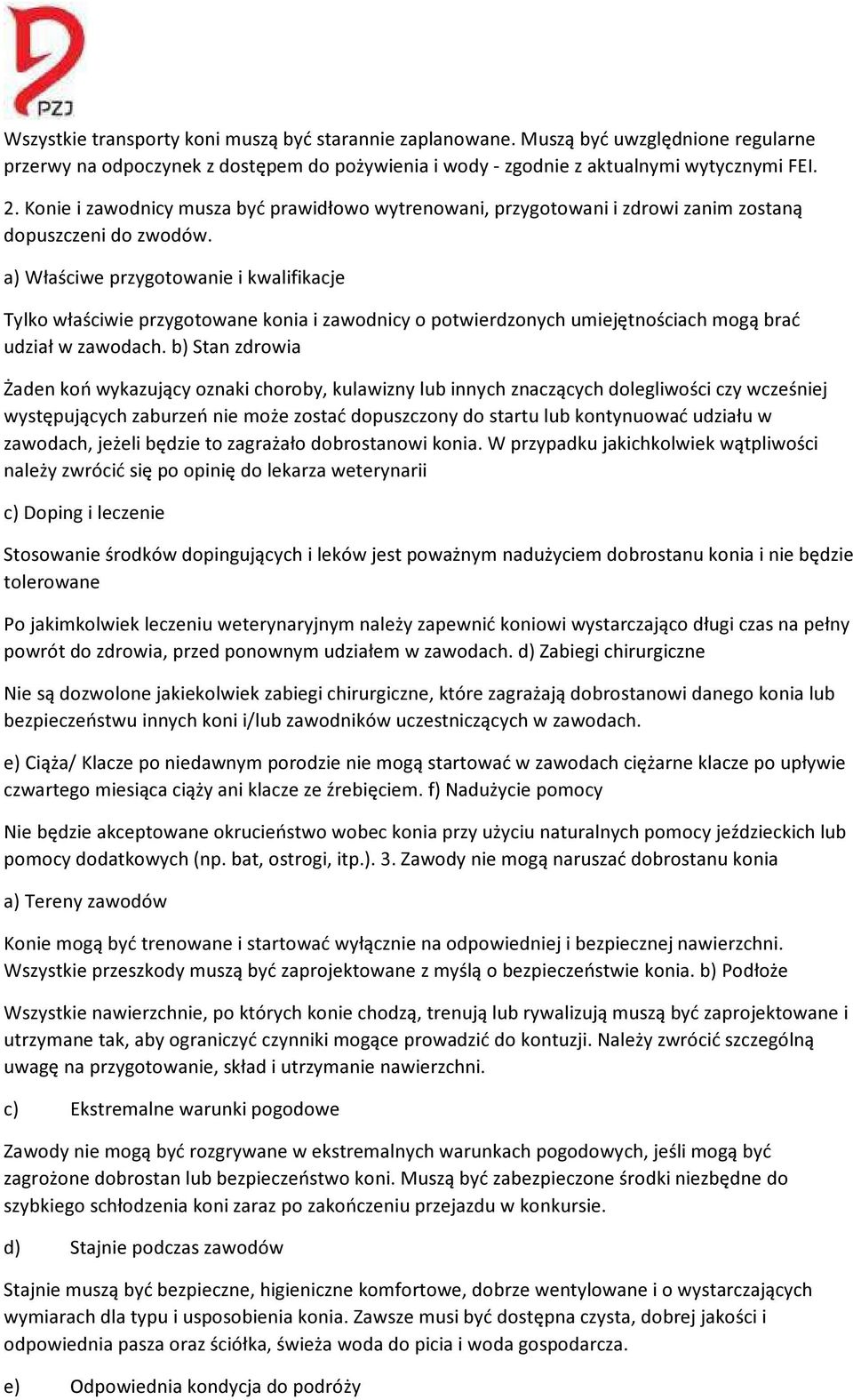 PZJ

Wszystkie transporty koni muszą być starannie zaplanowane. Muszą być uwzględnione regularne przerwy na odpoczynek z dostępem do pożywienia i wody - zgodnie z aktualnymi wytycznymi FEI.

2. Konie i zawodnicy musza być prawidłowo wytrenowani, przygotowani i zdrowi zanim zostaną dopuszczeni do zwodów.

a) Właściwe przygotowanie i kwalifikacje

Tylko właściwie przygotowane konia i zawodnicy o potwierdzonych umiejętnościach mogą brać udział w zawodach. b) Stan zdrowia

Żaden koń wykazujący oznaki choroby, kulawizny lub innych znaczących dolegliwości czy wcześniej występujących zaburzeń nie może zostać dopuszczony do startu lub kontynuować udziału w zawodach, jeżeli będzie to zagrażało dobrostanowi konia. W przypadku jakichkolwiek wątpliwości należy zwrócić się po opinię do lekarza weterynarii

c) Doping i leczenie

Stosowanie środków dopingujących i leków jest poważnym nadużyciem dobrostanu konia i nie będzie tolerowane

Po jakimkolwiek leczeniu weterynaryjnym należy zapewnić koniowi wystarczająco długi czas na pełny powrót do zdrowia, przed ponownym udziałem w zawodach. d) Zabiegi chirurgiczne

Nie są dozwolone jakiekolwiek zabiegi chirurgiczne, które zagrażają dobrostanowi danego konia lub bezpieczeństwu innych koni i/lub zawodników uczestniczących w zawodach.

e) Ciąża/ Klacze po niedawnym porodzie nie mogą startować w zawodach ciężarne klacze po upływie czwartego miesiąca ciąży ani klacze ze źrebięciem. f) Nadużycie pomocy

Nie będzie akceptowane okrucieństwo wobec konia przy użyciu naturalnych pomocy jeździeckich lub pomocy dodatkowych (np. bat, ostrogi, itp.). 3. Zawody nie mogą naruszać dobrostanu konia

a) Tereny zawodów

Konie mogą być trenowane i startować wyłącznie na odpowiedniej i bezpiecznej nawierzchni. Wszystkie przeszkody muszą być zaprojektowane z myślą o bezpieczeństwie konia. b) Podłoże

Wszystkie nawierzchnie, po których konie chodzą, trenują lub rywalizują muszą być zaprojektowane i utrzymane tak, aby ograniczyć czynniki mogące prowadzić do kontuzji. Należy zwrócić szczególną uwagę na przygotowanie, skład i utrzymanie nawierzchni.

c) Ekstremalne warunki pogodowe

Zawody nie mogą być rozgrywane w ekstremalnych warunkach pogodowych, jeśli mogą być zagrożone dobrostan lub bezpieczeństwo koni. Muszą być zabezpieczone środki niezbędne do szybkiego schłodzenia koni zaraz po zakończeniu przejazdu w konkursie.

d) Stajnie podczas zawodów

Stajnie muszą być bezpieczne, higieniczne komfortowe, dobrze wentylowane i o wystarczających wymiarach dla typu i usposobienia konia. Zawsze musi być dostępna czysta, dobrej jakości i odpowiednia pasza oraz ściółka, świeża woda do picia i woda gospodarcza.

e) Odpowiednia kondycja do podróży